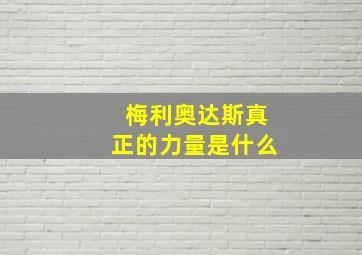 梅利奥达斯真正的力量是什么